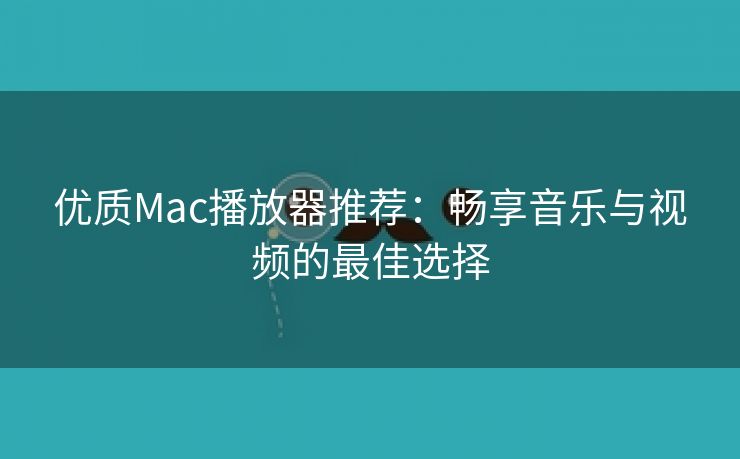 优质Mac播放器推荐：畅享音乐与视频的最佳选择